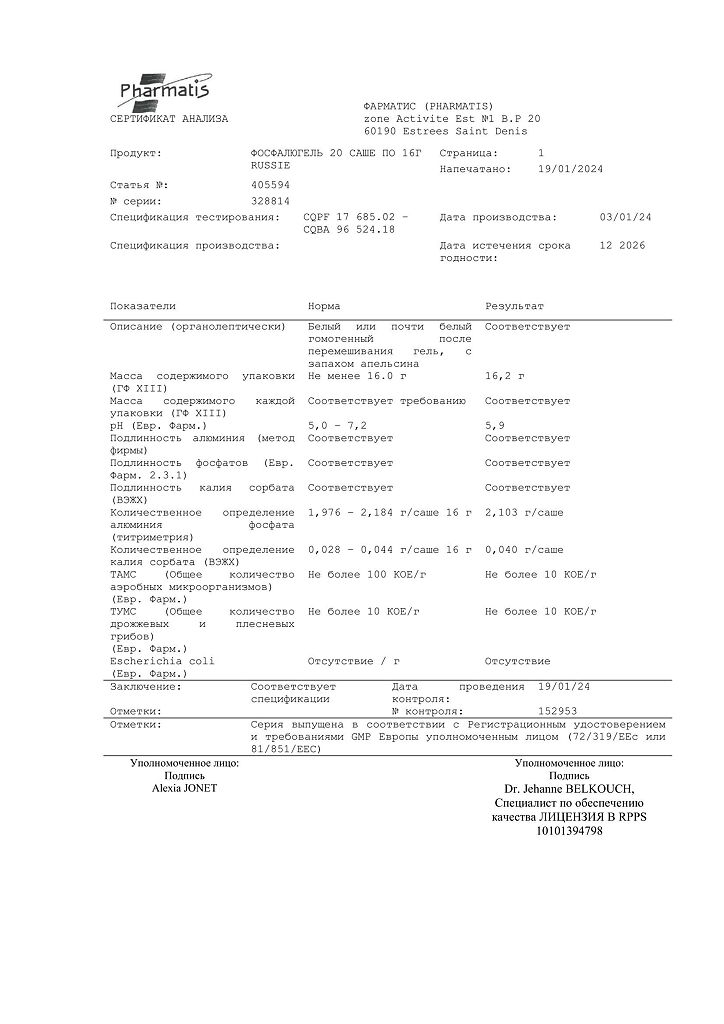 Pharmatis

СЕРТИФИКАТ АНАЛИЗА

ФАРМАТИС (PHARMATIS)
zone Activite Est №1 B.P 20
60190 Estrees Saint Denis

Продукт: ФОСФАЛЮГЕЛЬ 20 САШЕ ПО 16Г RUSSIE
Страница: 1
Напечатано: 19/01/2024

Статья №: 405594
№ серии: 328814
Спецификация тестирования: CQPF 17 685.02 – CQBA 96 524.18
Дата производства: 03/01/24
Спецификация производства:
Дата истечения срока годности: 12 2026

| Показатели | Норма | Результат |
|---|---|---|
| Описание (органолептически) | Белый или почти белый гомогенный после перемешивания гель, с запахом апельсина | Соответствует |
| Масса содержимого упаковки (ГФ XIII) | Не менее 16.0 г | 16,2 г |
| Масса содержимого каждой упаковки (ГФ XIII) | Соответствует требованию | Соответствует |
| pH (Евр. Фарм.) | 5,0 – 7,2 | 5,9 |
| Подлинность алюминия (метод фирмы) | Соответствует | Соответствует |
| Подлинность фосфатов (Евр. Фарм. 2.3.1) | Соответствует | Соответствует |
| Подлинность калия сорбата (ВЭЖХ) | Соответствует | Соответствует |
| Количественное определение алюминия фосфата (титриметрия) | 1,976 – 2,184 г/саше 16 г | 2,103 г/саше |
| Количественное определение калия сорбата (ВЭЖХ) | 0,028 – 0,044 г/саше 16 г | 0,040 г/саше |
| ТАМС (Общее количество аэробных микроорганизмов) (Евр. Фарм.) | Не более 100 КОЕ/г | Не более 10 КОЕ/г |
| ТУМС (Общее количество дрожжевых и плесневых грибов) (Евр. Фарм.) | Не более 10 КОЕ/г | Не более 10 КОЕ/г |
| Escherichia coli (Евр. Фарм.) | Отсутствие / г | Отсутствие |

Заключение: Соответствует спецификации
Дата проведения контроля: 19/01/24
Отметки:
№ контроля: 152953
Отметки: Серия выпущена в соответствии с Регистрационным удостоверением и требованиями GMP Европы уполномоченным лицом (72/319/EEc или 81/851/EEC)

Уполномоченное лицо:
Подпись
Alexia JONET

Уполномоченное лицо:
Подпись
Dr. Jehanne BELKOUCH,
Специалист по обеспечению качества ЛИЦЕНЗИЯ В RPPS
10101394798